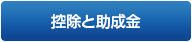 控除と助成金